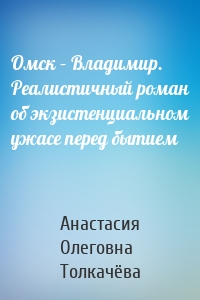 Омск – Владимир. Реалистичный роман об экзистенциальном ужасе перед бытием

Анастасия Олеговна Толкачёва